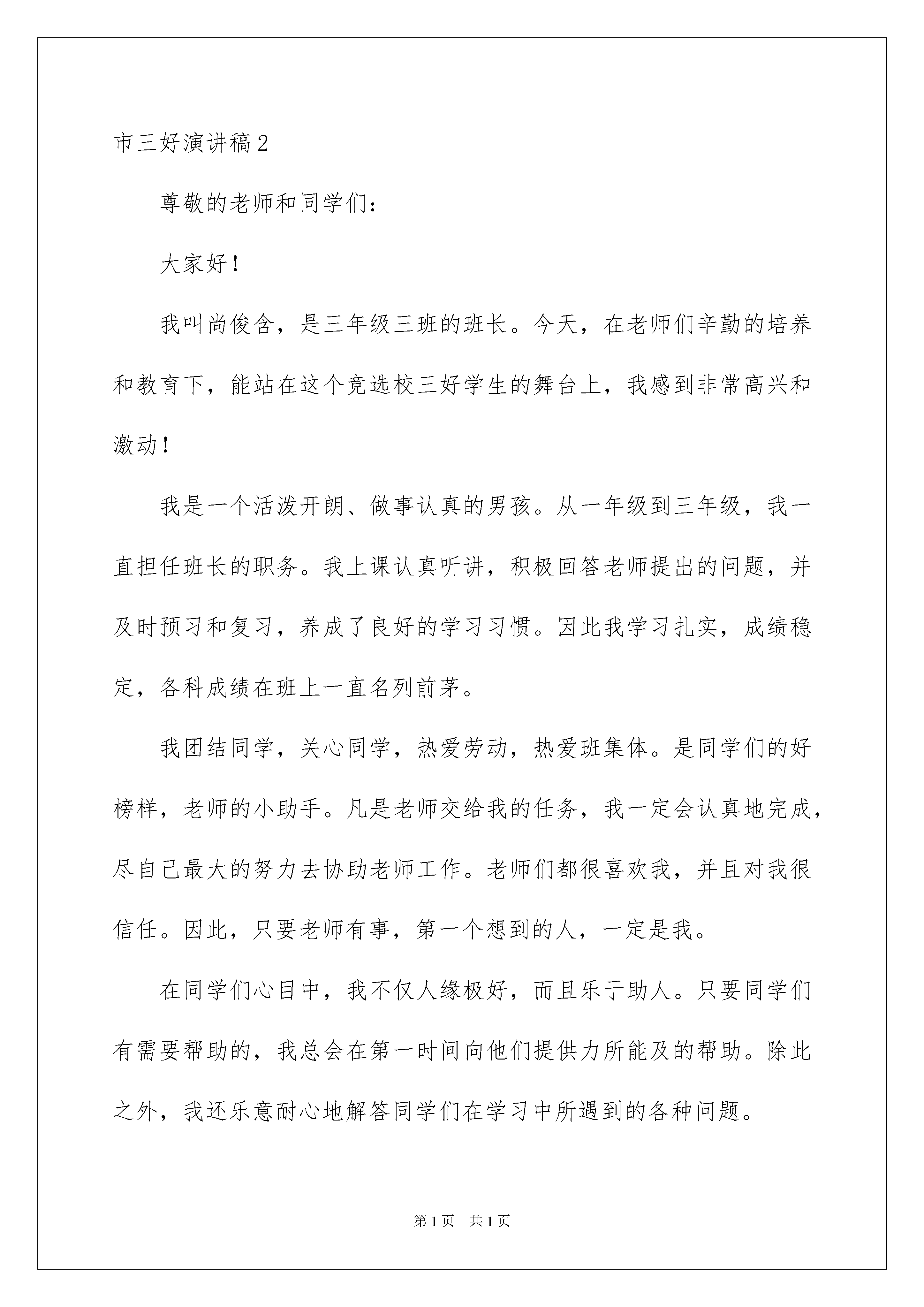 市三好演讲稿2

尊敬的老师和同学们：

大家好！

我叫尚俊含，是三年级三班的班长。今天，在老师们辛勤的培养和教育下，能站在这个竞选校三好学生的舞台上，我感到非常高兴和激动！

我是一个活泼开朗、做事认真的男孩。从一年级到三年级，我一直担任班长的职务。我上课认真听讲，积极回答老师提出的问题，并及时预习和复习，养成了良好的学习习惯。因此我学习扎实，成绩稳定，各科成绩在班上一直名列前茅。

我团结同学，关心同学，热爱劳动，热爱班集体。是同学们的好榜样，老师的小助手。凡是老师交给我的任务，我一定会认真地完成，尽自己最大的努力去协助老师工作。老师们都很喜欢我，并且对我很信任。因此，只要老师有事，第一个想到的人，一定是我。

在同学们心目中，我不仅人缘极好，而且乐于助人。只要同学们有需要帮助的，我总会在第一时间向他们提供力所能及的帮助。除此之外，我还乐意耐心地解答同学们在学习中所遇到的各种问题。

第1页 共1页